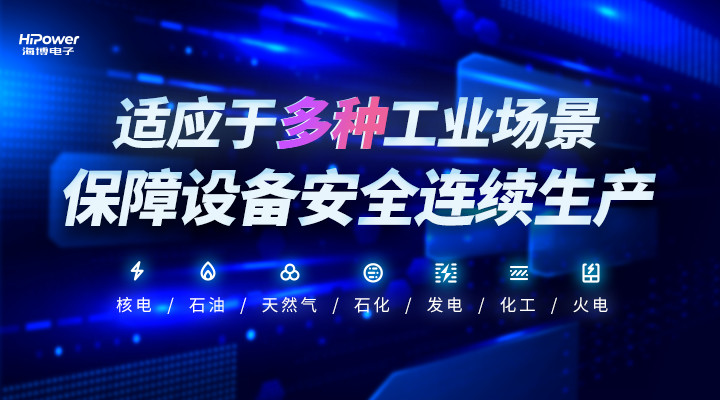 HiPower
海博电子

适应于多种工业场景
保障设备安全连续生产

核电 / 石油 / 天然气 / 石化 / 发电 / 化工 / 火电